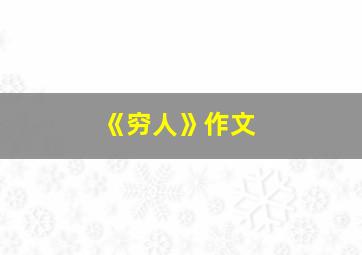 《穷人》作文